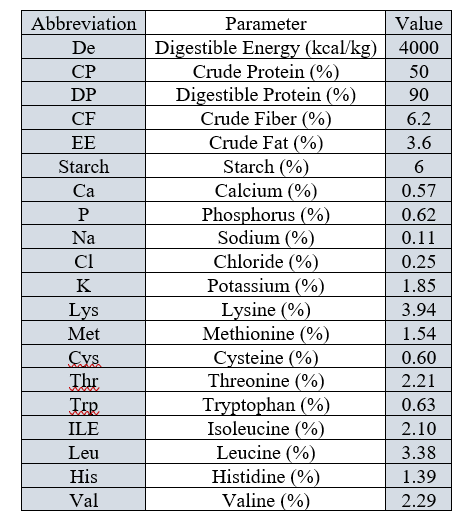 | Abbreviation | Parameter | Value |
|---|---|---|
| De | Digestible Energy (kcal/kg) | 4000 |
| CP | Crude Protein (%) | 50 |
| DP | Digestible Protein (%) | 90 |
| CF | Crude Fiber (%) | 6.2 |
| EE | Crude Fat (%) | 3.6 |
| Starch | Starch (%) | 6 |
| Ca | Calcium (%) | 0.57 |
| P | Phosphorus (%) | 0.62 |
| Na | Sodium (%) | 0.11 |
| Cl | Chloride (%) | 0.25 |
| K | Potassium (%) | 1.85 |
| Lys | Lysine (%) | 3.94 |
| Met | Methionine (%) | 1.54 |
| Cys | Cysteine (%) | 0.60 |
| Thr | Threonine (%) | 2.21 |
| Trp | Tryptophan (%) | 0.63 |
| ILE | Isoleucine (%) | 2.10 |
| Leu | Leucine (%) | 3.38 |
| His | Histidine (%) | 1.39 |
| Val | Valine (%) | 2.29 |